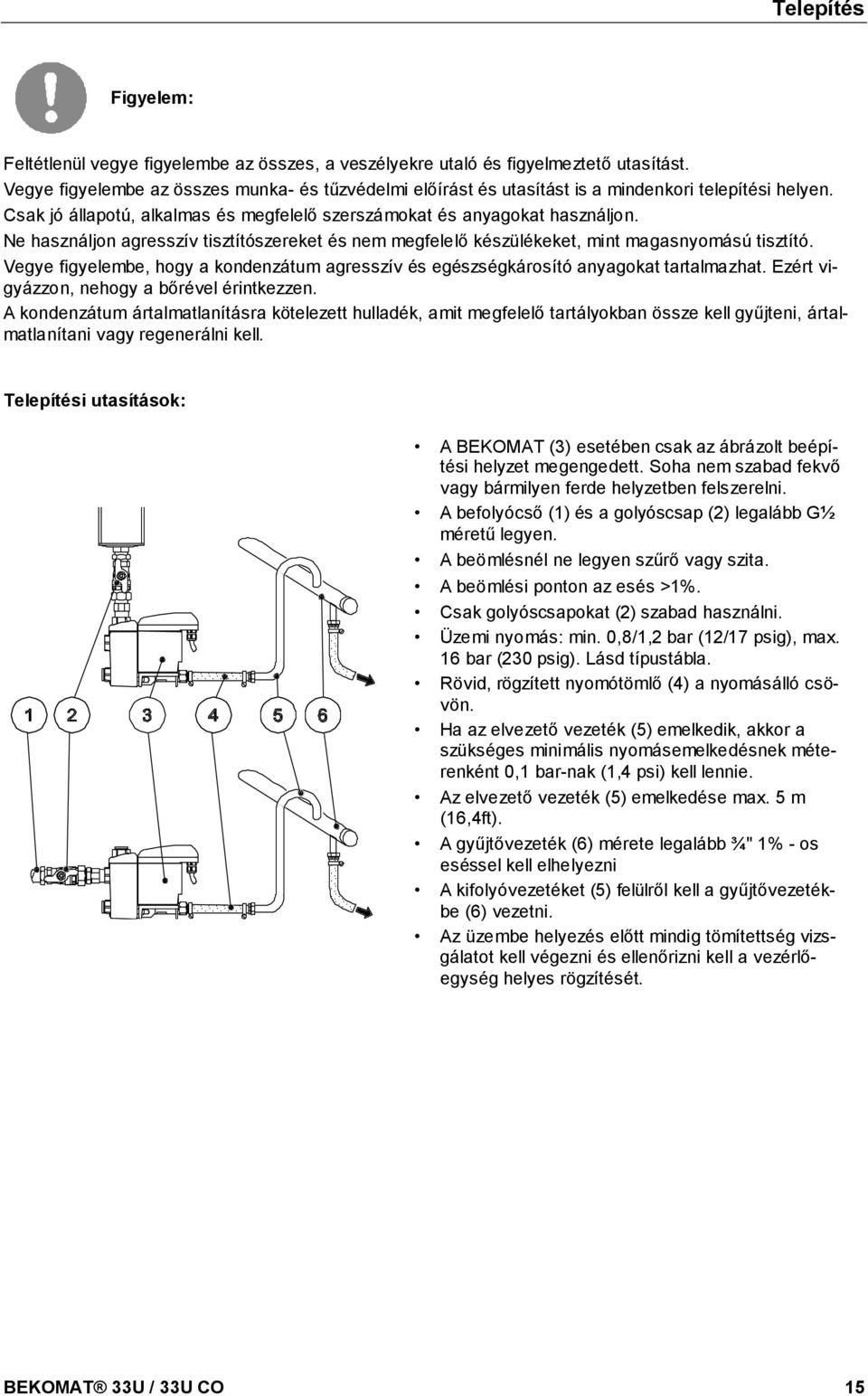 Telepítés

Figyelem:

Feltétlenül vegye figyelembe az összes, a veszélyekre utaló és figyelmeztető utasítást.
Vegye figyelembe az összes munka- és tűzvédelmi előírást és utasítást is a mindenkori telepítési helyen.
Csak jó állapotú, alkalmas és megfelelő szerszámokat és anyagokat használjon.
Ne használjon agresszív tisztítószereket és nem megfelelő készülékeket, mint magasnyomású tisztító.
Vegye figyelembe, hogy a kondenzátum agresszív és egészségkárosító anyagokat tartalmazhat. Ezért vigyázzon, nehogy a bőrével érintkezzen.
A kondenzátum ártalmatlanításra kötelezett hulladék, amit megfelelő tartályokban össze kell gyűjteni, ártalmatlanítani vagy regenerálni kell.

Telepítési utasítások:

1 2 3 4 5 6

• A BEKOMAT (3) esetében csak az ábrázolt beépítési helyzet megengedett. Soha nem szabad fekvő vagy bármilyen ferde helyzetben felszerelni.
• A befolyócső (1) és a golyóscsap (2) legalább G½ méretű legyen.
• A beömlésnél ne legyen szűrő vagy szita.
• A beömlési ponton az esés >1%.
• Csak golyóscsapokat (2) szabad használni.
• Üzemi nyomás: min. 0,8/1,2 bar (12/17 psig), max. 16 bar (230 psig). Lásd típustábla.
• Rövid, rögzített nyomótömlő (4) a nyomásálló csövön.
• Ha az elvezető vezeték (5) emelkedik, akkor a szükséges minimális nyomásemelkedésnek méterenként 0,1 bar-nak (1,4 psi) kell lennie.
• Az elvezető vezeték (5) emelkedése max. 5 m (16,4ft).
• A gyűjtővezeték (6) mérete legalább ¾" 1% - os eséssel kell elhelyezni
• A kifolyóvezetéket (5) felülről kell a gyűjtővezetékbe (6) vezetni.
• Az üzembe helyezés előtt mindig tömítettség vizsgálatot kell végezni és ellenőrizni kell a vezérlőegység helyes rögzítését.

BEKOMAT® 33U / 33U CO 15